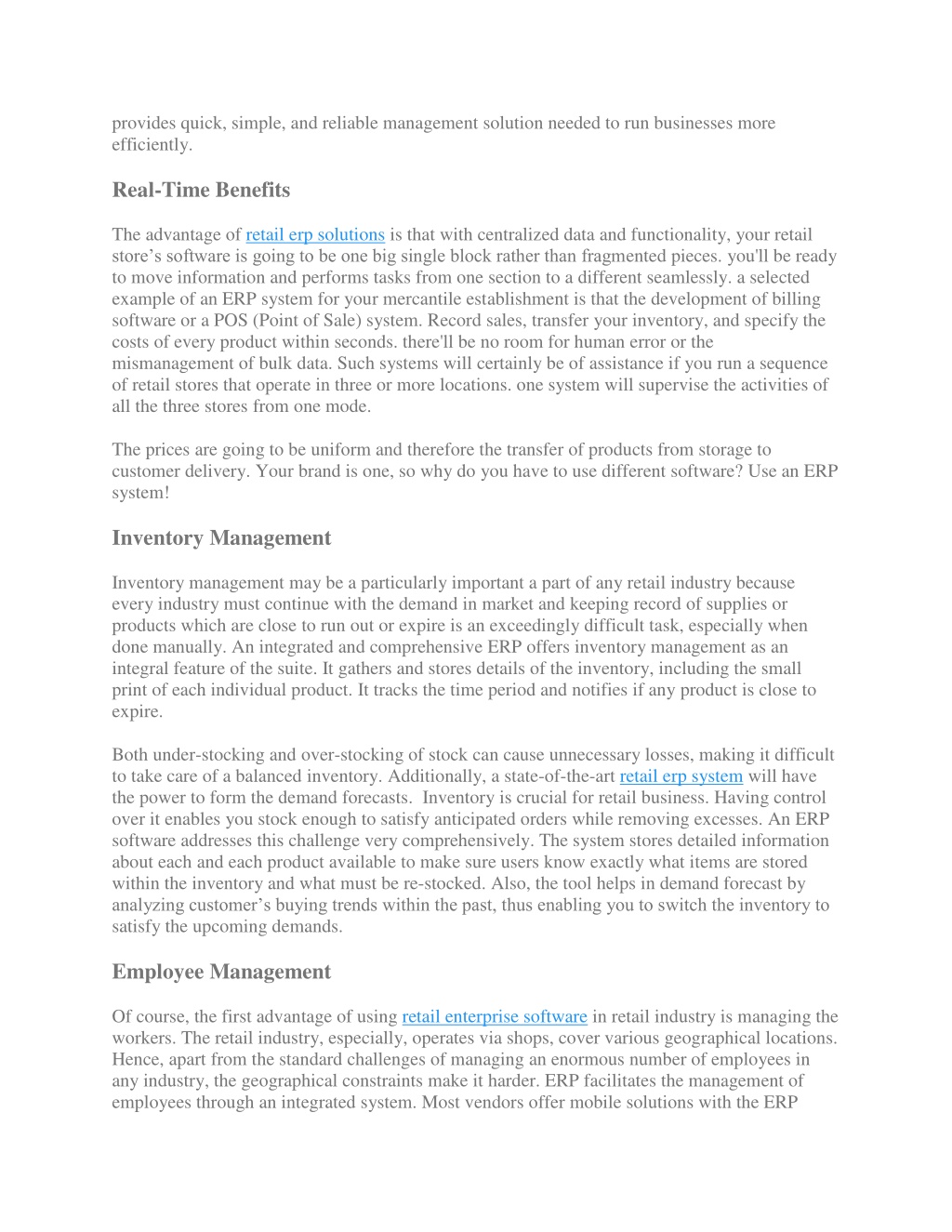 provides quick, simple, and reliable management solution needed to run businesses more efficiently.

Real-Time Benefits

The advantage of retail erp solutions is that with centralized data and functionality, your retail store's software is going to be one big single block rather than fragmented pieces. you'll be ready to move information and performs tasks from one section to a different seamlessly. a selected example of an ERP system for your mercantile establishment is that the development of billing software or a POS (Point of Sale) system. Record sales, transfer your inventory, and specify the costs of every product within seconds. there'll be no room for human error or the mismanagement of bulk data. Such systems will certainly be of assistance if you run a sequence of retail stores that operate in three or more locations. one system will supervise the activities of all the three stores from one mode.

The prices are going to be uniform and therefore the transfer of products from storage to customer delivery. Your brand is one, so why do you have to use different software? Use an ERP system!

Inventory Management

Inventory management may be a particularly important a part of any retail industry because every industry must continue with the demand in market and keeping record of supplies or products which are close to run out or expire is an exceedingly difficult task, especially when done manually. An integrated and comprehensive ERP offers inventory management as an integral feature of the suite. It gathers and stores details of the inventory, including the small print of each individual product. It tracks the time period and notifies if any product is close to expire.

Both under-stocking and over-stocking of stock can cause unnecessary losses, making it difficult to take care of a balanced inventory. Additionally, a state-of-the-art retail erp system will have the power to form the demand forecasts. Inventory is crucial for retail business. Having control over it enables you stock enough to satisfy anticipated orders while removing excesses. An ERP software addresses this challenge very comprehensively. The system stores detailed information about each and each product available to make sure users know exactly what items are stored within the inventory and what must be re-stocked. Also, the tool helps in demand forecast by analyzing customer's buying trends within the past, thus enabling you to switch the inventory to satisfy the upcoming demands.

Employee Management

Of course, the first advantage of using retail enterprise software in retail industry is managing the workers. The retail industry, especially, operates via shops, cover various geographical locations. Hence, apart from the standard challenges of managing an enormous number of employees in any industry, the geographical constraints make it harder. ERP facilitates the management of employees through an integrated system. Most vendors offer mobile solutions with the ERP